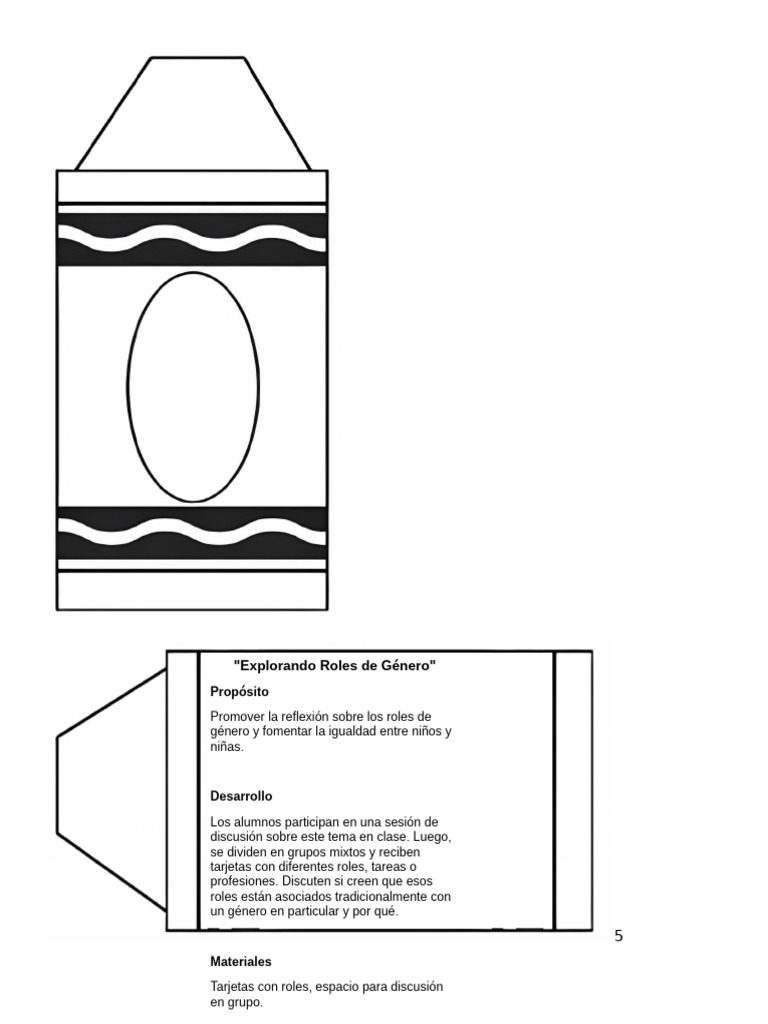 "Explorando Roles de Género"

Propósito

Promover la reflexión sobre los roles de género y fomentar la igualdad entre niños y niñas.

Desarrollo

Los alumnos participan en una sesión de discusión sobre este tema en clase. Luego, se dividen en grupos mixtos y reciben tarjetas con diferentes roles, tareas o profesiones. Discuten si creen que esos roles están asociados tradicionalmente con un género en particular y por qué.

5

Materiales

Tarjetas con roles, espacio para discusión en grupo.